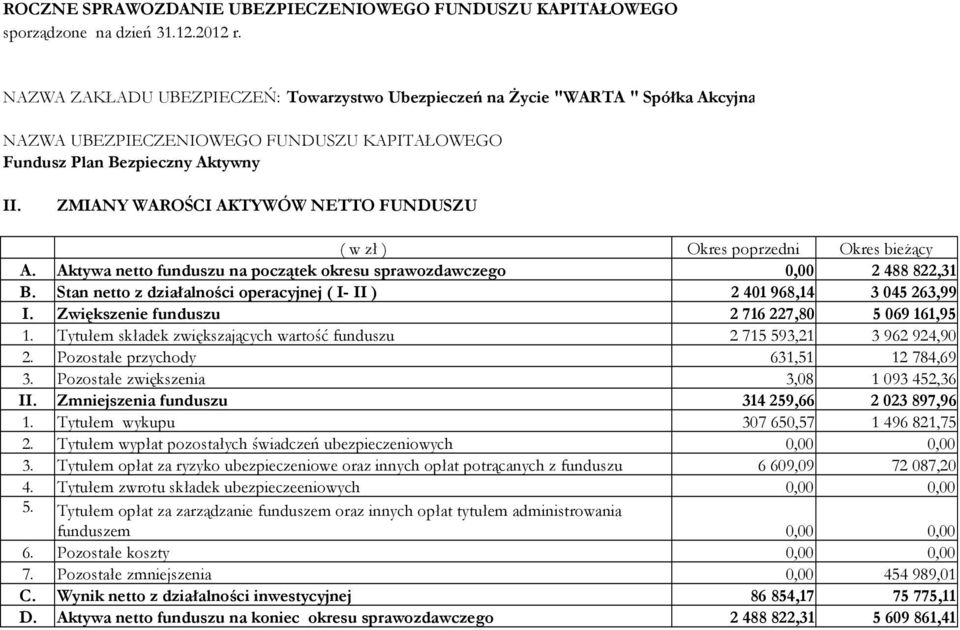 ROCZNE SPRAWOZDANIE UBEZPIECZENIOWEGO FUNDUSZU KAPITAŁOWEGO
sporządzone na dzień 31.12.2012 r.

NAZWA ZAKŁADU UBEZPIECZEŃ: Towarzystwo Ubezpieczeń na Życie "WARTA " Spółka Akcyjna

NAZWA UBEZPIECZENIOWEGO FUNDUSZU KAPITAŁOWEGO
Fundusz Plan Bezpieczny Aktywny

II. ZMIANY WAROŚCI AKTYWÓW NETTO FUNDUSZU

| | ( w zł ) | Okres poprzedni | Okres bieżący |
|---|---|---|---|
| A. | Aktywa netto funduszu na początek okresu sprawozdawczego | 0,00 | 2 488 822,31 |
| B. | Stan netto z działalności operacyjnej ( I- II ) | 2 401 968,14 | 3 045 263,99 |
| I. | Zwiększenie funduszu | 2 716 227,80 | 5 069 161,95 |
| 1. | Tytułem składek zwiększających wartość funduszu | 2 715 593,21 | 3 962 924,90 |
| 2. | Pozostałe przychody | 631,51 | 12 784,69 |
| 3. | Pozostałe zwiększenia | 3,08 | 1 093 452,36 |
| II. | Zmniejszenia funduszu | 314 259,66 | 2 023 897,96 |
| 1. | Tytułem wykupu | 307 650,57 | 1 496 821,75 |
| 2. | Tytułem wypłat pozostałych świadczeń ubezpieczeniowych | 0,00 | 0,00 |
| 3. | Tytułem opłat za ryzyko ubezpieczeniowe oraz innych opłat potrącanych z funduszu | 6 609,09 | 72 087,20 |
| 4. | Tytułem zwrotu składek ubezpieczeeniowych | 0,00 | 0,00 |
| 5. | Tytułem opłat za zarządzanie funduszem oraz innych opłat tytułem administrowania funduszem | 0,00 | 0,00 |
| 6. | Pozostałe koszty | 0,00 | 0,00 |
| 7. | Pozostałe zmniejszenia | 0,00 | 454 989,01 |
| C. | Wynik netto z działalności inwestycyjnej | 86 854,17 | 75 775,11 |
| D. | Aktywa netto funduszu na koniec okresu sprawozdawczego | 2 488 822,31 | 5 609 861,41 |